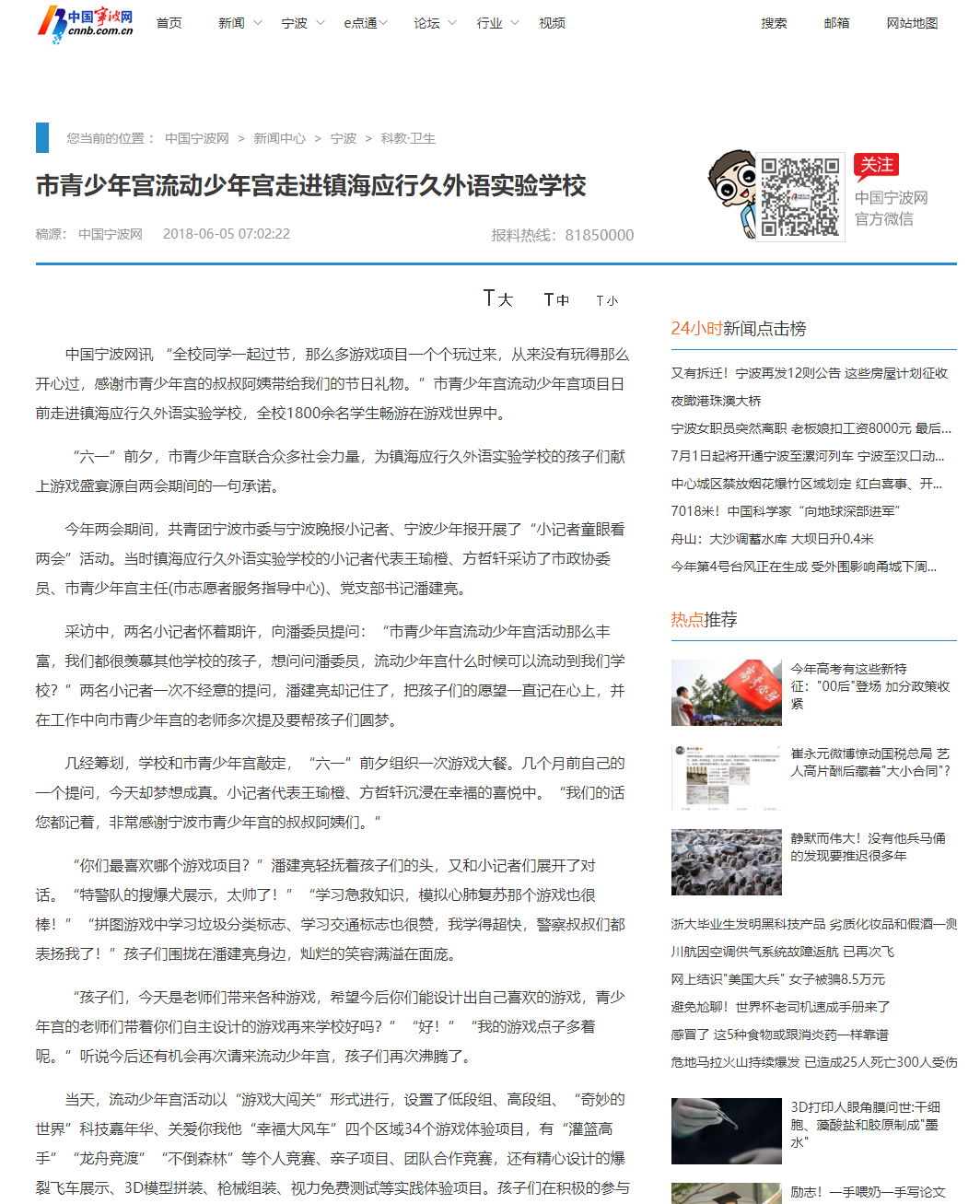 中国宁波网 cnnb.com.cn

首页 新闻 宁波 e点通 论坛 行业 视频 搜索 邮箱 网站地图

您当前的位置： 中国宁波网 > 新闻中心 > 宁波 > 科教·卫生

市青少年宫流动少年宫走进镇海应行久外语实验学校

稿源： 中国宁波网 2018-06-05 07:02:22 报料热线：81850000

关注 中国宁波网 官方微信

T大 T中 T小

中国宁波网讯 “全校同学一起过节，那么多游戏项目一个个玩过来，从来没有玩得那么开心过，感谢市青少年宫的叔叔阿姨带给我们的节日礼物。”市青少年宫流动少年宫项目日前走进镇海应行久外语实验学校，全校1800余名学生畅游在游戏世界中。

“六一”前夕，市青少年宫联合众多社会力量，为镇海应行久外语实验学校的孩子们献上游戏盛宴源自两会期间的一句承诺。

今年两会期间，共青团宁波市委与宁波晚报小记者、宁波少年报开展了“小记者童眼看两会”活动。当时镇海应行久外语实验学校的小记者代表王瑜橙、方哲轩采访了市政协委员、市青少年宫主任(市志愿者服务指导中心)、党支部书记潘建亮。

采访中，两名小记者怀着期许，向潘委员提问：“市青少年宫流动少年宫活动那么丰富，我们都很羡慕其他学校的孩子，想问问潘委员，流动少年宫什么时候可以流动到我们学校？”两名小记者一次不经意的提问，潘建亮却记住了，把孩子们的愿望一直记在心上，并在工作中向市青少年宫的老师多次提及要帮孩子们圆梦。

几经筹划，学校和市青少年宫敲定，“六一”前夕组织一次游戏大餐。几个月前自己的一个提问，今天却梦想成真。小记者代表王瑜橙、方哲轩沉浸在幸福的喜悦中。“我们的话您都记着，非常感谢宁波市青少年宫的叔叔阿姨们。”

“你们最喜欢哪个游戏项目？”潘建亮轻抚着孩子们的头，又和小记者们展开了对话。“特警队的搜爆犬展示，太帅了！”“学习急救知识，模拟心肺复苏那个游戏也很棒！”“拼图游戏中学习垃圾分类标志、学习交通标志也很赞，我学得超快，警察叔叔们都表扬我了！”孩子们围拢在潘建亮身边，灿烂的笑容满溢在面庞。

“孩子们，今天是老师们带来各种游戏，希望今后你们能设计出自己喜欢的游戏，青少年宫的老师们带着你们自主设计的游戏再来学校好吗？”“好！”“我的游戏点子多着呢。”听说今后还有机会再次请来流动少年宫，孩子们再次沸腾了。

当天，流动少年宫活动以“游戏大闯关”形式进行，设置了低段组、高段组、“奇妙的世界”科技嘉年华、关爱你我他“幸福大风车”四个区域34个游戏体验项目，有“灌篮高手”“龙舟竞渡”“不倒森林”等个人竞赛、亲子项目、团队合作竞赛，还有精心设计的爆裂飞车展示、3D模型拼装、枪械组装、视力免费测试等实践体验项目。孩子们在积极的参与

24小时新闻点击榜

又有拆迁！宁波再发12则公告 这些房屋计划征收
夜瞰港珠澳大桥
宁波女职员突然离职 老板娘扣工资8000元 最后...
7月1日起将开通宁波至漯河列车 宁波至汉口动...
中心城区禁放烟花爆竹区域划定 红白喜事、开...
7018米！中国科学家“向地球深部进军”
舟山：大沙调蓄水库 大坝日升0.4米
今年第4号台风正在生成 受外围影响甬城下周...

热点推荐

今年高考有这些新特征："00后"登场 加分政策收紧
崔永元微博惊动国税总局 艺人高片酬后藏着"大小合同"?
静默而伟大！没有他兵马俑的发现要推迟很多年
浙大毕业生发明黑科技产品 劣质化妆品和假酒一测
川航因空调供气系统故障返航 已再次飞
网上结识"美国大兵" 女子被骗8.5万元
避免尬聊！世界杯老司机速成手册来了
感冒了 这5种食物或跟消炎药一样靠谱
危地马拉火山持续爆发 已造成25人死亡300人受伤
3D打印人眼角膜问世:干细胞、藻酸盐和胶原制成"墨水"
励志！一手喂奶一手写论文